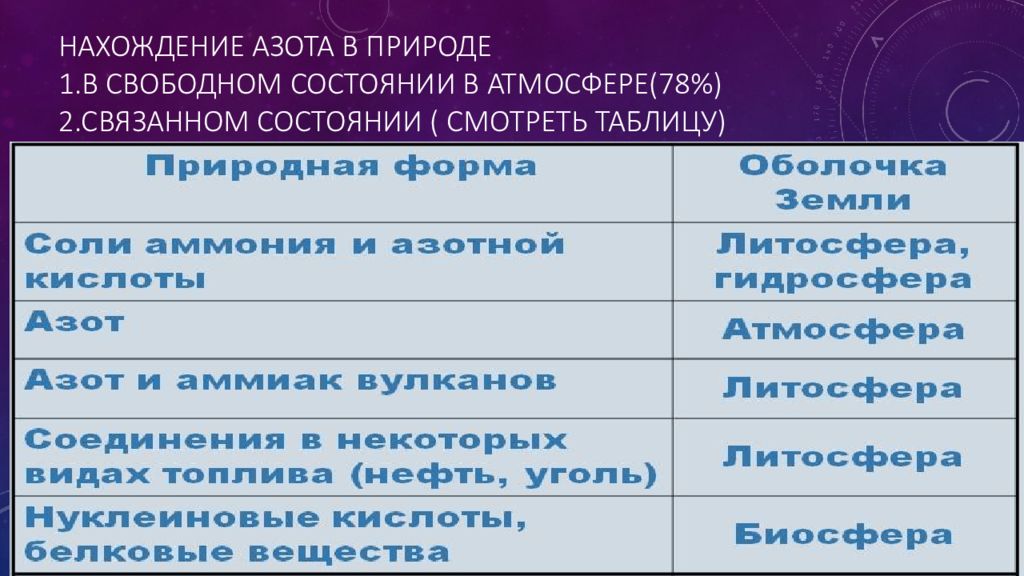 НАХОЖДЕНИЕ АЗОТА В ПРИРОДЕ
1.В СВОБОДНОМ СОСТОЯНИИ В АТМОСФЕРЕ(78%)
2.СВЯЗАННОМ СОСТОЯНИИ ( СМОТРЕТЬ ТАБЛИЦУ)

| Природная форма | Оболочка Земли |
|---|---|
| Соли аммония и азотной кислоты | Литосфера, гидросфера |
| Азот | Атмосфера |
| Азот и аммиак вулканов | Литосфера |
| Соединения в некоторых видах топлива (нефть, уголь) | Литосфера |
| Нуклеиновые кислоты, белковые вещества | Биосфера |